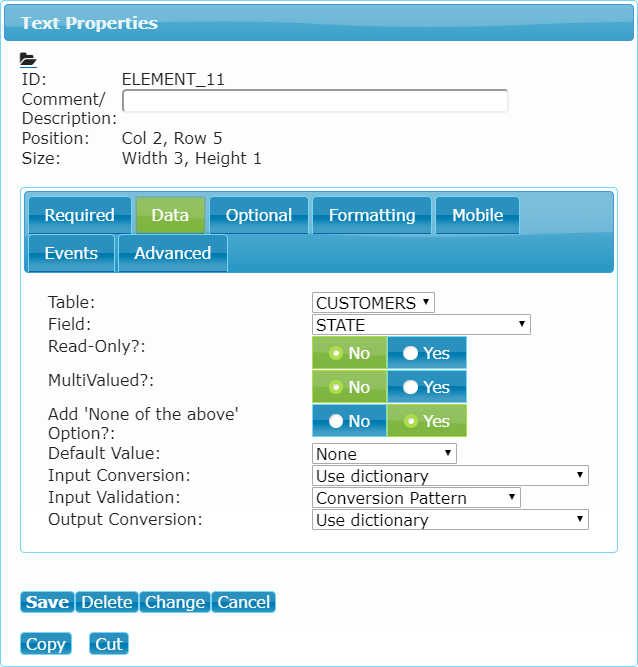 Text Properties

ID: ELEMENT_11
Comment/ Description:
Position: Col 2, Row 5
Size: Width 3, Height 1

Required Data Optional Formatting Mobile
Events Advanced

Table: CUSTOMERS
Field: STATE
Read-Only?: No Yes
MultiValued?: No Yes
Add 'None of the above' Option?: No Yes
Default Value: None
Input Conversion: Use dictionary
Input Validation: Conversion Pattern
Output Conversion: Use dictionary

Save Delete Change Cancel

Copy Cut